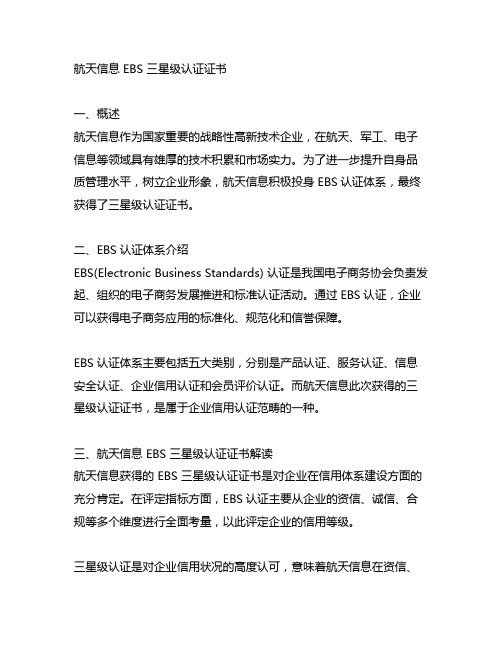 航天信息 EBS 三星级认证证书

一、概述
航天信息作为国家重要的战略性高新技术企业，在航天、军工、电子信息等领域具有雄厚的技术积累和市场实力。为了进一步提升自身品质管理水平，树立企业形象，航天信息积极投身 EBS 认证体系，最终获得了三星级认证证书。

二、EBS 认证体系介绍
EBS(Electronic Business Standards) 认证是我国电子商务协会负责发起、组织的电子商务发展推进和标准认证活动。通过 EBS 认证，企业可以获得电子商务应用的标准化、规范化和信誉保障。

EBS 认证体系主要包括五大类别，分别是产品认证、服务认证、信息安全认证、企业信用认证和会员评价认证。而航天信息此次获得的三星级认证证书，是属于企业信用认证范畴的一种。

三、航天信息 EBS 三星级认证证书解读
航天信息获得的 EBS 三星级认证证书是对企业在信用体系建设方面的充分肯定。在评定指标方面，EBS 认证主要从企业的资信、诚信、合规等多个维度进行全面考量，以此评定企业的信用等级。

三星级认证是对企业信用状况的高度认可，意味着航天信息在资信、